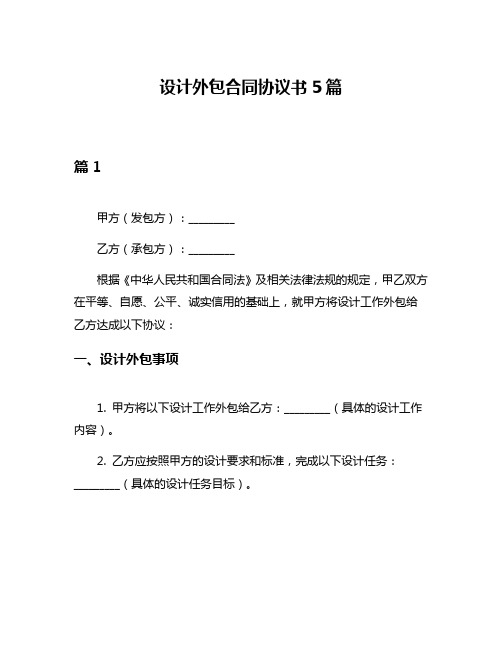 设计外包合同协议书 5 篇

篇 1

甲方（发包方）：________

乙方（承包方）：________

根据《中华人民共和国合同法》及相关法律法规的规定，甲乙双方在平等、自愿、公平、诚实信用的基础上，就甲方将设计工作外包给乙方达成以下协议：

一、设计外包事项

1. 甲方将以下设计工作外包给乙方：________（具体的设计工作内容）。

2. 乙方应按照甲方的设计要求和标准，完成以下设计任务：________（具体的设计任务目标）。